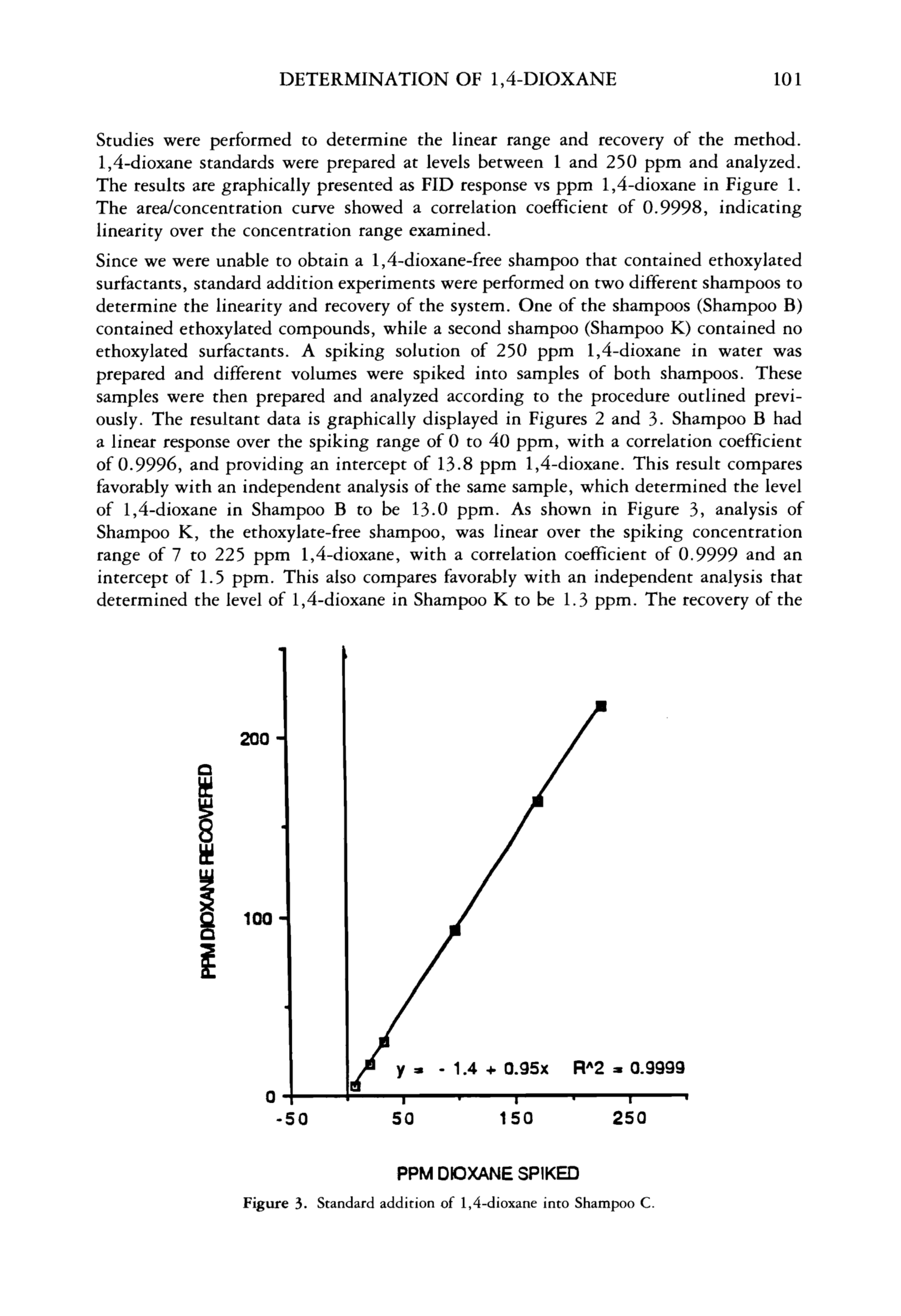 DETERMINATION OF 1,4-DIOXANE 101

Studies were performed to determine the linear range and recovery of the method. 1,4-dioxane standards were prepared at levels between 1 and 250 ppm and analyzed. The results are graphically presented as FID response vs ppm 1,4-dioxane in Figure 1. The area/concentration curve showed a correlation coefficient of 0.9998, indicating linearity over the concentration range examined.

Since we were unable to obtain a 1,4-dioxane-free shampoo that contained ethoxylated surfactants, standard addition experiments were performed on two different shampoos to determine the linearity and recovery of the system. One of the shampoos (Shampoo B) contained ethoxylated compounds, while a second shampoo (Shampoo K) contained no ethoxylated surfactants. A spiking solution of 250 ppm 1,4-dioxane in water was prepared and different volumes were spiked into samples of both shampoos. These samples were then prepared and analyzed according to the procedure outlined previously. The resultant data is graphically displayed in Figures 2 and 3. Shampoo B had a linear response over the spiking range of 0 to 40 ppm, with a correlation coefficient of 0.9996, and providing an intercept of 13.8 ppm 1,4-dioxane. This result compares favorably with an independent analysis of the same sample, which determined the level of 1,4-dioxane in Shampoo B to be 13.0 ppm. As shown in Figure 3, analysis of Shampoo K, the ethoxylate-free shampoo, was linear over the spiking concentration range of 7 to 225 ppm 1,4-dioxane, with a correlation coefficient of 0.9999 and an intercept of 1.5 ppm. This also compares favorably with an independent analysis that determined the level of 1,4-dioxane in Shampoo K to be 1.3 ppm. The recovery of the

PPM DIOXANE RECOVERED
200
100
0
y = - 1.4 + 0.95x R^2 = 0.9999
-50 50 150 250
PPM DIOXANE SPIKED

Figure 3. Standard addition of 1,4-dioxane into Shampoo C.